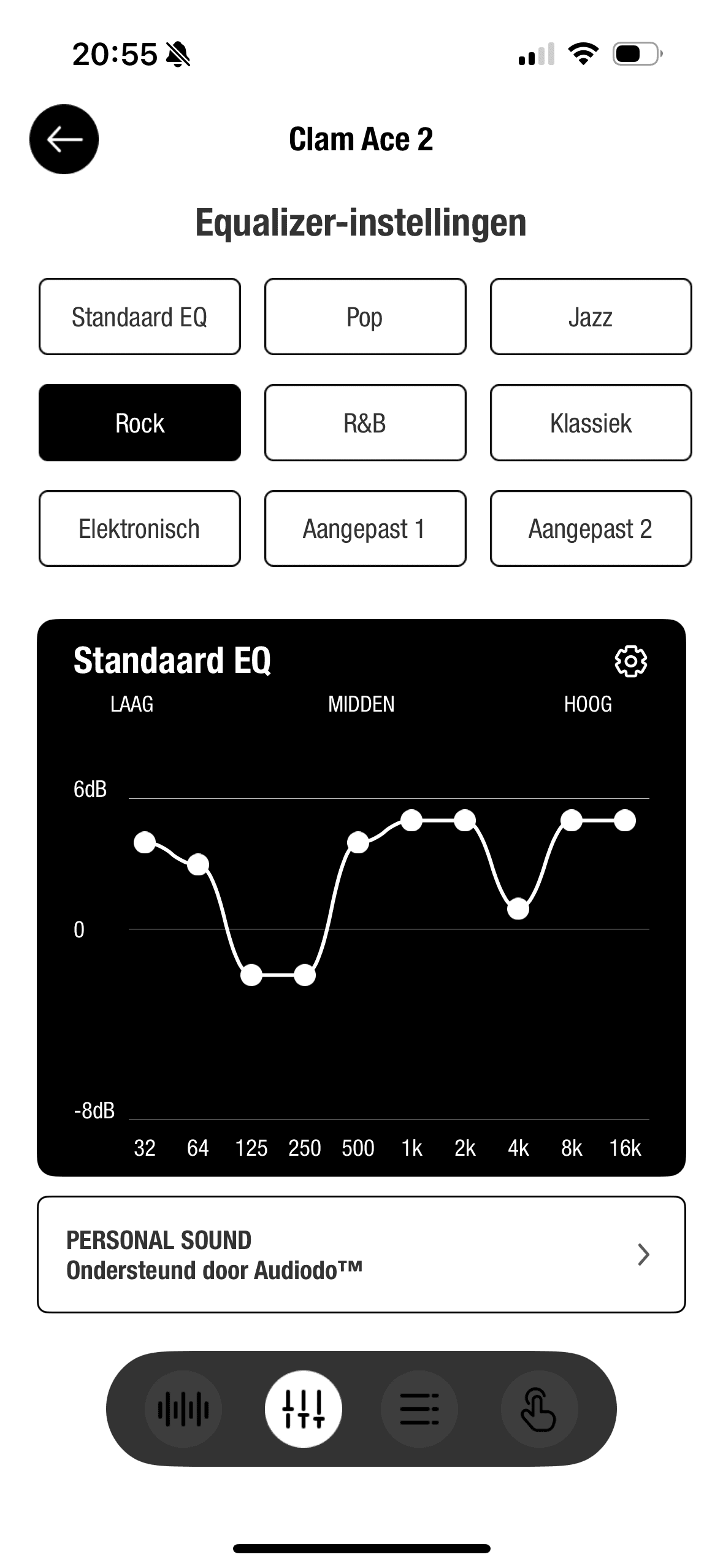 20:55

Clam Ace 2

Equalizer-instellingen

Standaard EQ
Pop
Jazz
Rock
R&B
Klassiek
Elektronisch
Aangepast 1
Aangepast 2

Standaard EQ

LAAG
MIDDEN
HOOG

6dB
0
-8dB

32 64 125 250 500 1k 2k 4k 8k 16k

PERSONAL SOUND
Ondersteund door Audiodo™